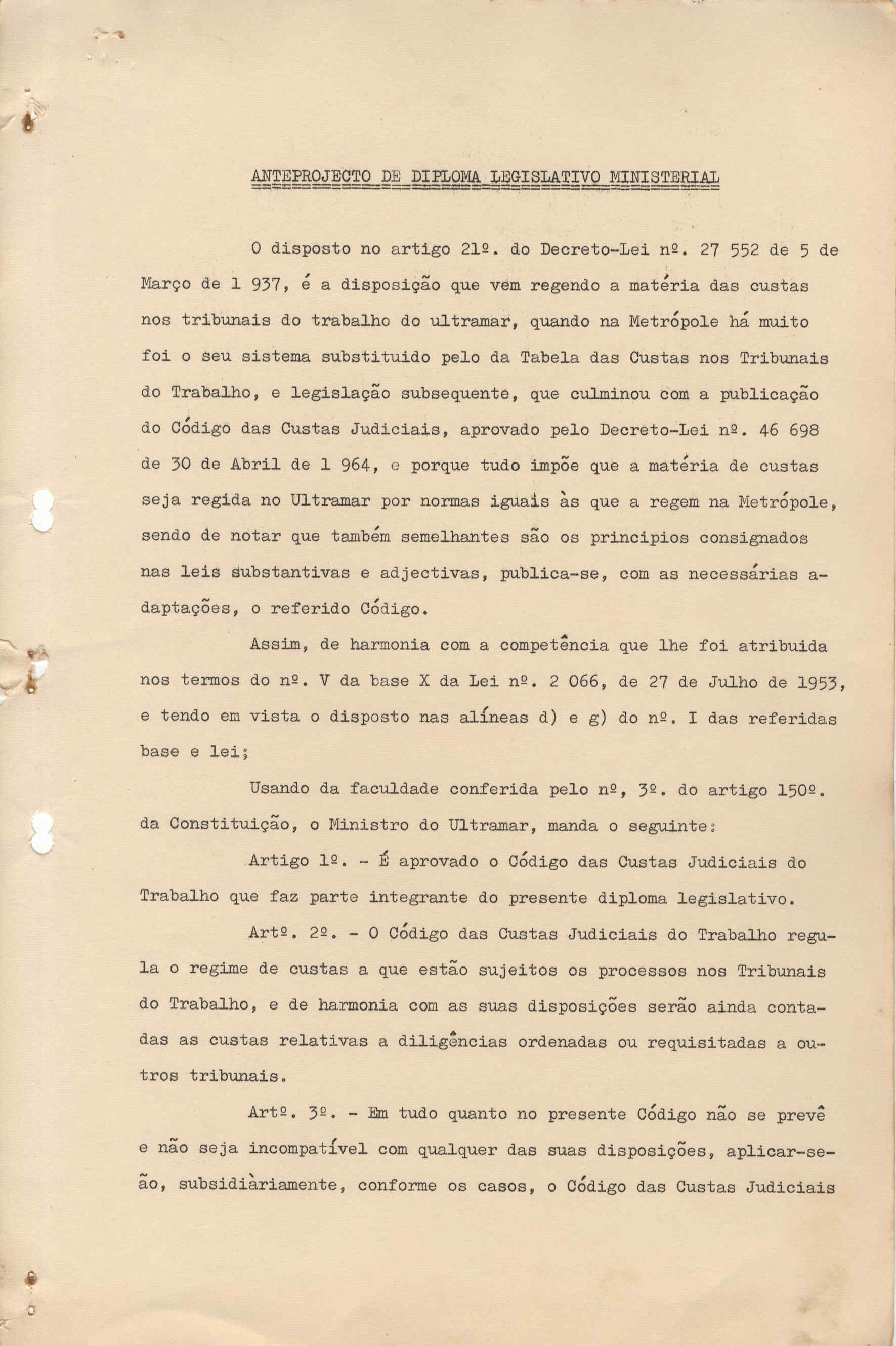 ANTEPROJECTO DE DIPLOMA LEGISLATIVO MINISTERIAL

O disposto no artigo 21º. do Decreto-Lei nº. 27 552 de 5 de Março de 1 937, é a disposição que vem regendo a matéria das custas nos tribunais do trabalho do ultramar, quando na Metrópole há muito foi o seu sistema substituido pelo da Tabela das Custas nos Tribunais do Trabalho, e legislação subsequente, que culminou com a publicação do Código das Custas Judiciais, aprovado pelo Decreto-Lei nº. 46 698 de 30 de Abril de 1 964, e porque tudo impõe que a matéria de custas seja regida no Ultramar por normas iguais às que a regem na Metrópole, sendo de notar que também semelhantes são os principios consignados nas leis substantivas e adjectivas, publica-se, com as necessárias adaptações, o referido Código.

Assim, de harmonia com a competência que lhe foi atribuida nos termos do nº. V da base X da Lei nº. 2 066, de 27 de Julho de 1953, e tendo em vista o disposto nas alíneas d) e g) do nº. I das referidas base e lei;

Usando da faculdade conferida pelo nº, 3º. do artigo 150º. da Constituição, o Ministro do Ultramar, manda o seguinte:

Artigo 1º. - É aprovado o Código das Custas Judiciais do Trabalho que faz parte integrante do presente diploma legislativo.

Artº. 2º. - O Código das Custas Judiciais do Trabalho regula o regime de custas a que estão sujeitos os processos nos Tribunais do Trabalho, e de harmonia com as suas disposições serão ainda contadas as custas relativas a diligências ordenadas ou requisitadas a outros tribunais.

Artº. 3º. - Em tudo quanto no presente Código não se prevê e não seja incompatível com qualquer das suas disposições, aplicar-se-ão, subsidiàriamente, conforme os casos, o Código das Custas Judiciais